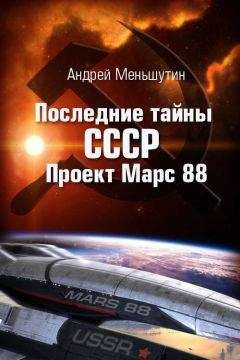 Андрей Меньшутин

Последние тайны
СССР
Проект Марс 88

MARS 88

USSR